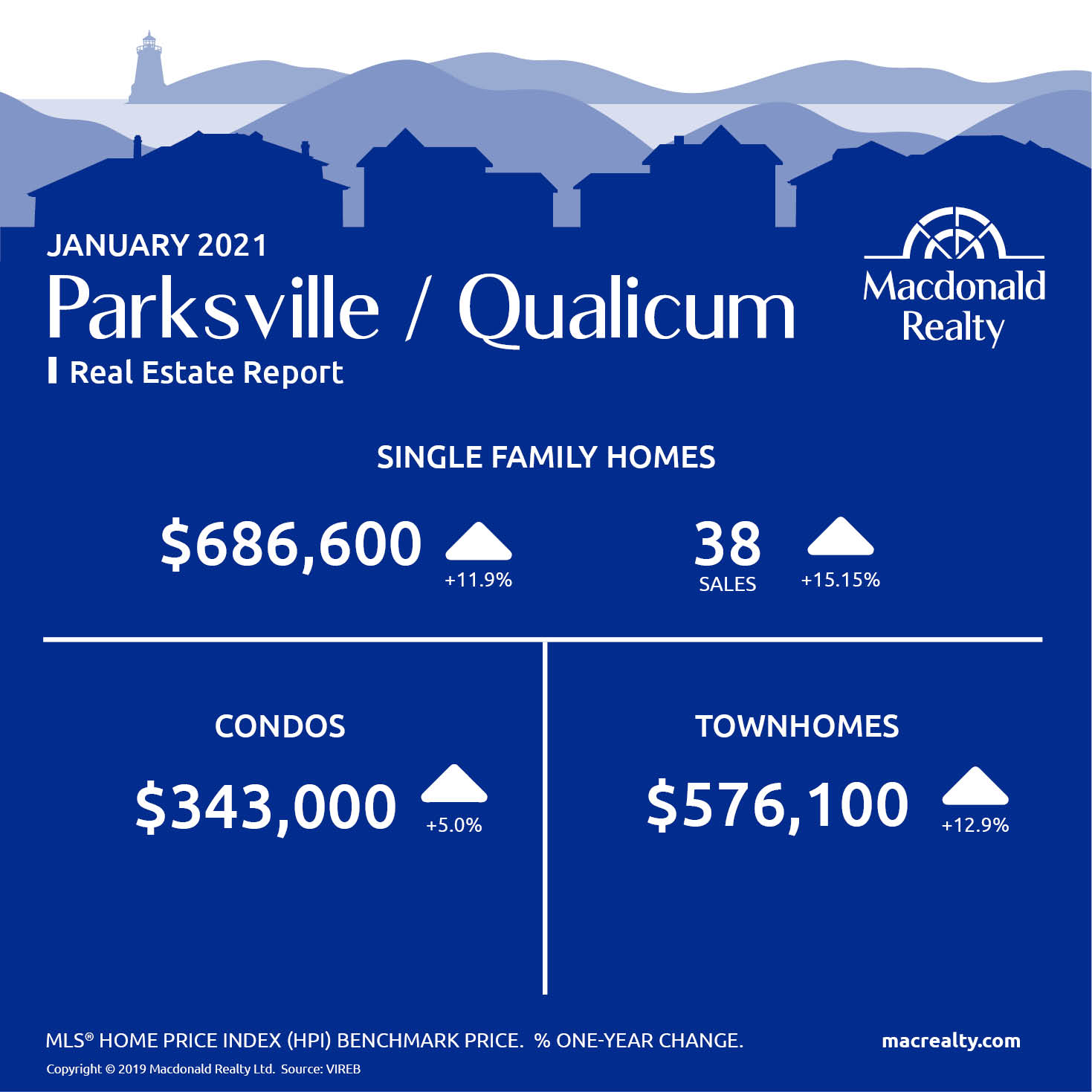 JANUARY 2021

Parksville / Qualicum

Real Estate Report

Macdonald Realty

SINGLE FAMILY HOMES

$686,600 +11.9%

38 SALES +15.15%

CONDOS

$343,000 +5.0%

TOWNHOMES

$576,100 +12.9%

MLS® HOME PRICE INDEX (HPI) BENCHMARK PRICE. % ONE-YEAR CHANGE.

macrealty.com

Copyright © 2019 Macdonald Realty Ltd. Source: VIREB